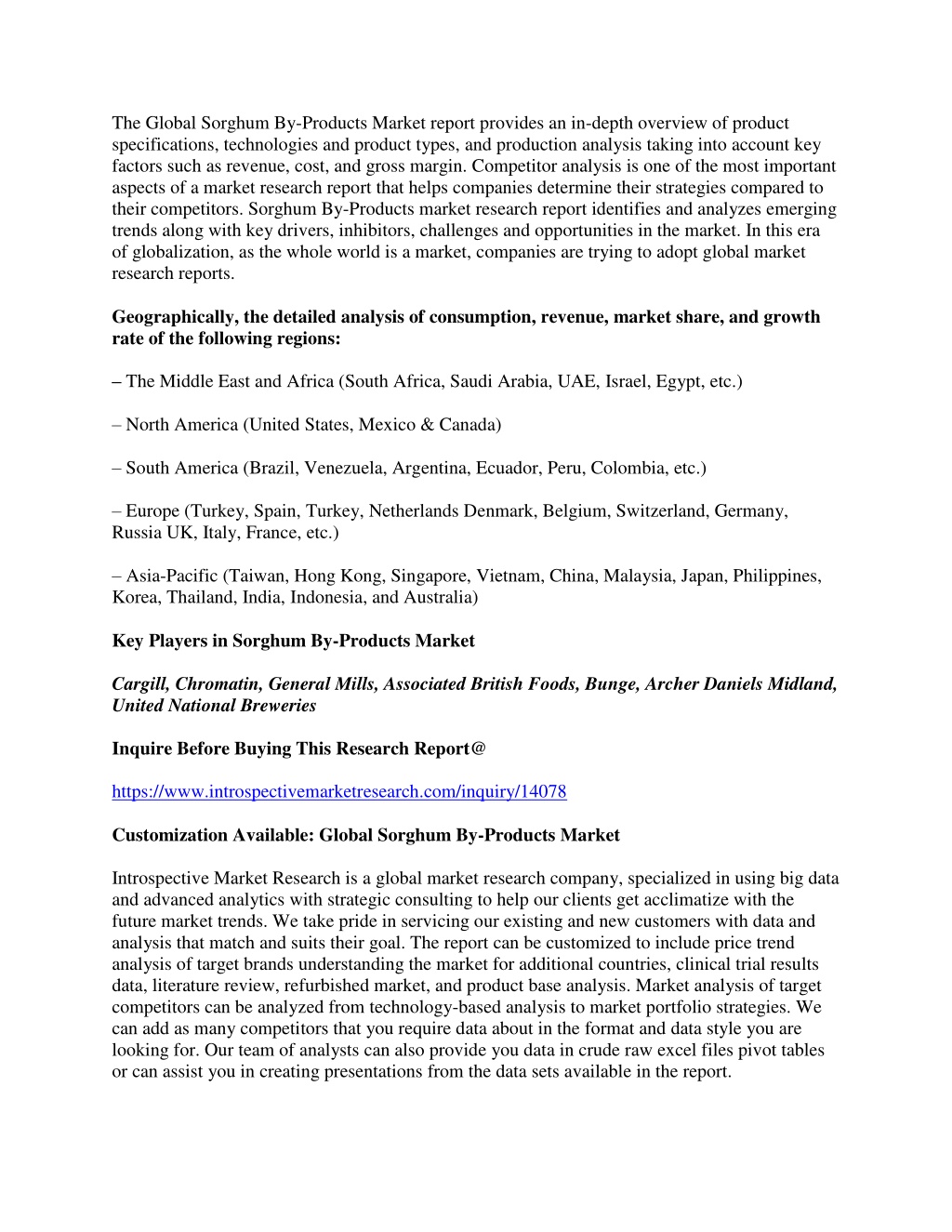 The Global Sorghum By-Products Market report provides an in-depth overview of product specifications, technologies and product types, and production analysis taking into account key factors such as revenue, cost, and gross margin. Competitor analysis is one of the most important aspects of a market research report that helps companies determine their strategies compared to their competitors. Sorghum By-Products market research report identifies and analyzes emerging trends along with key drivers, inhibitors, challenges and opportunities in the market. In this era of globalization, as the whole world is a market, companies are trying to adopt global market research reports.

Geographically, the detailed analysis of consumption, revenue, market share, and growth rate of the following regions:

– The Middle East and Africa (South Africa, Saudi Arabia, UAE, Israel, Egypt, etc.)

– North America (United States, Mexico & Canada)

– South America (Brazil, Venezuela, Argentina, Ecuador, Peru, Colombia, etc.)

– Europe (Turkey, Spain, Turkey, Netherlands Denmark, Belgium, Switzerland, Germany, Russia UK, Italy, France, etc.)

– Asia-Pacific (Taiwan, Hong Kong, Singapore, Vietnam, China, Malaysia, Japan, Philippines, Korea, Thailand, India, Indonesia, and Australia)

Key Players in Sorghum By-Products Market

Cargill, Chromatin, General Mills, Associated British Foods, Bunge, Archer Daniels Midland, United National Breweries

Inquire Before Buying This Research Report@

https://www.introspectivemarketresearch.com/inquiry/14078

Customization Available: Global Sorghum By-Products Market

Introspective Market Research is a global market research company, specialized in using big data and advanced analytics with strategic consulting to help our clients get acclimatize with the future market trends. We take pride in servicing our existing and new customers with data and analysis that match and suits their goal. The report can be customized to include price trend analysis of target brands understanding the market for additional countries, clinical trial results data, literature review, refurbished market, and product base analysis. Market analysis of target competitors can be analyzed from technology-based analysis to market portfolio strategies. We can add as many competitors that you require data about in the format and data style you are looking for. Our team of analysts can also provide you data in crude raw excel files pivot tables or can assist you in creating presentations from the data sets available in the report.